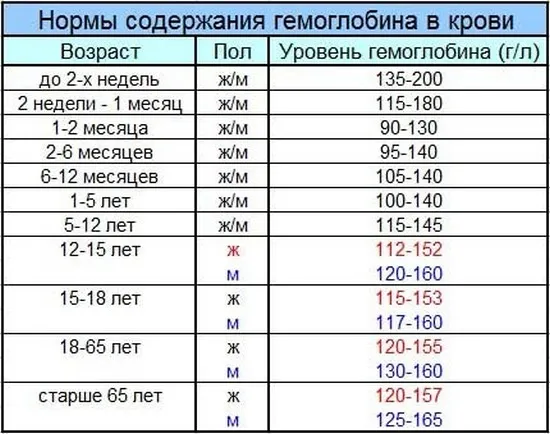 Нормы содержания гемоглобина в крови

| Возраст | Пол | Уровень гемоглобина (г/л) |
|---|---|---|
| до 2-х недель | ж/м | 135-200 |
| 2 недели - 1 месяц | ж/м | 115-180 |
| 1-2 месяца | ж/м | 90-130 |
| 2-6 месяцев | ж/м | 95-140 |
| 6-12 месяцев | ж/м | 105-140 |
| 1-5 лет | ж/м | 100-140 |
| 5-12 лет | ж/м | 115-145 |
| 12-15 лет | ж | 112-152 |
| | м | 120-160 |
| 15-18 лет | ж | 115-153 |
| | м | 117-160 |
| 18-65 лет | ж | 120-155 |
| | м | 130-160 |
| старше 65 лет | ж | 120-157 |
| | м | 125-165 |